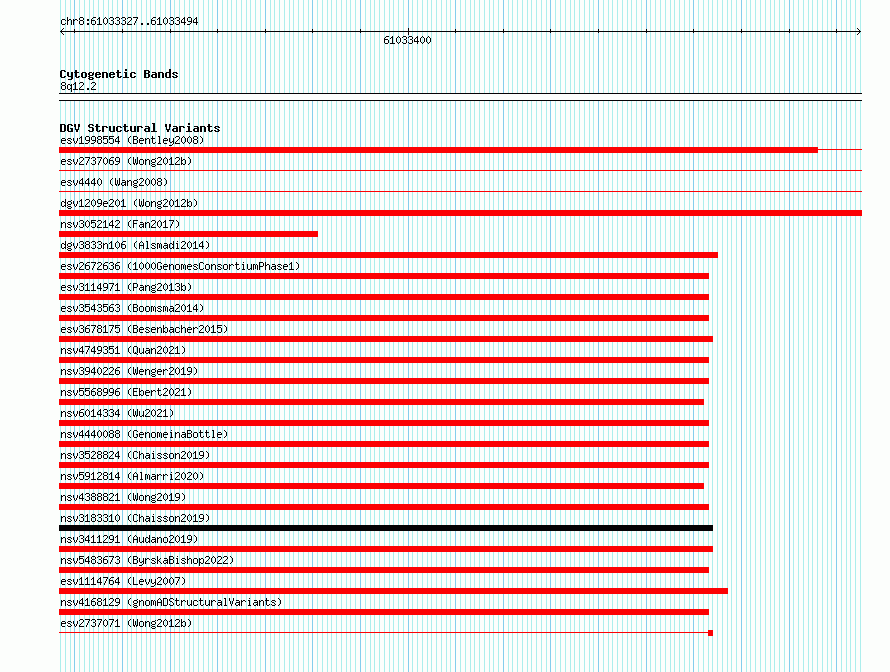 chr8:61033327..61033494

61033400

Cytogenetic Bands
8q12.2

DGV Structural Variants
esv1998554 (Bentley2008)
esv2737069 (Wong2012b)
esv4440 (Wang2008)
dgv1209e201 (Wong2012b)
nsv3052142 (Fan2017)
dgv3833n106 (Alsmadi2014)
esv2672636 (1000GenomesConsortiumPhase1)
esv3114971 (Pang2013b)
esv3543563 (Boomsma2014)
esv3678175 (Besenbacher2015)
nsv4749351 (Quan2021)
nsv3940226 (Wenger2019)
nsv5568996 (Ebert2021)
nsv6014334 (Wu2021)
nsv4440088 (GenomeinaBottle)
nsv3528824 (Chaisson2019)
nsv5912814 (Almarri2020)
nsv4388821 (Wong2019)
nsv3183310 (Chaisson2019)
nsv3411291 (Audano2019)
nsv5483673 (ByrskaBishop2022)
esv1114764 (Levy2007)
nsv4168129 (gnomADStructuralVariants)
esv2737071 (Wong2012b)